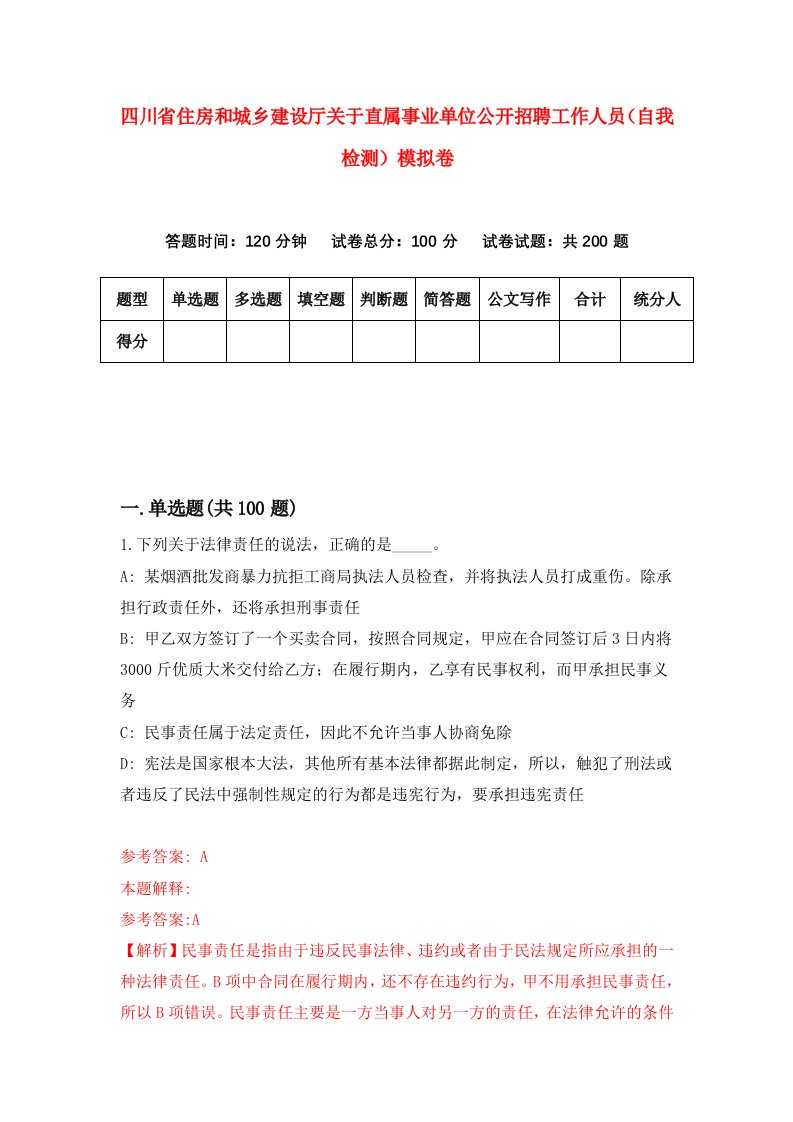 四川省住房和城乡建设厅关于直属事业单位公开招聘工作人员（自我检测）模拟卷

答题时间：120 分钟　　试卷总分：100 分　　试卷试题：共 200 题

| 题型 | 单选题 | 多选题 | 填空题 | 判断题 | 简答题 | 公文写作 | 合计 | 统分人 |
|---|---|---|---|---|---|---|---|---|
| 得分 | | | | | | | | |

一.单选题(共 100 题)

1.下列关于法律责任的说法，正确的是_____。

A: 某烟酒批发商暴力抗拒工商局执法人员检查，并将执法人员打成重伤。除承担行政责任外，还将承担刑事责任

B: 甲乙双方签订了一个买卖合同，按照合同规定，甲应在合同签订后 3 日内将 3000 斤优质大米交付给乙方；在履行期内，乙享有民事权利，而甲承担民事义务

C: 民事责任属于法定责任，因此不允许当事人协商免除

D: 宪法是国家根本大法，其他所有基本法律都据此制定，所以，触犯了刑法或者违反了民法中强制性规定的行为都是违宪行为，要承担违宪责任

参考答案: A

本题解释:

参考答案:A

【解析】民事责任是指由于违反民事法律、违约或者由于民法规定所应承担的一种法律责任。B 项中合同在履行期内，还不存在违约行为，甲不用承担民事责任，所以 B 项错误。民事责任主要是一方当事人对另一方的责任，在法律允许的条件